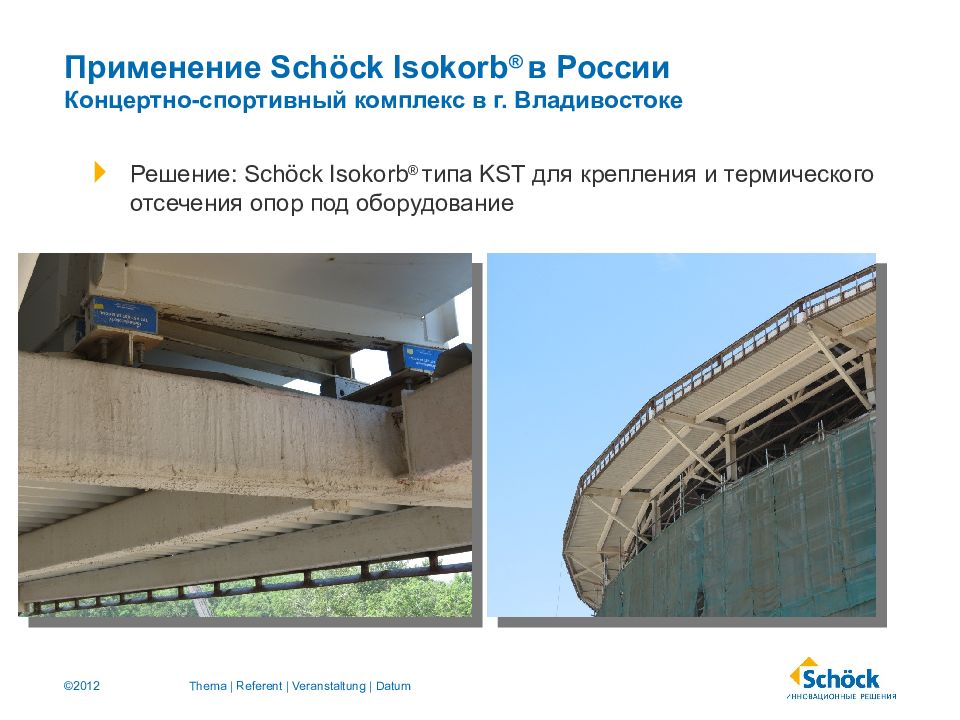 Применение Schöck Isokorb® в России
Концертно-спортивный комплекс в г. Владивостоке

Решение: Schöck Isokorb® типа KST для крепления и термического отсечения опор под оборудование

©2012 Thema | Referent | Veranstaltung | Datum

Schöck
ИННОВАЦИОННЫЕ РЕШЕНИЯ